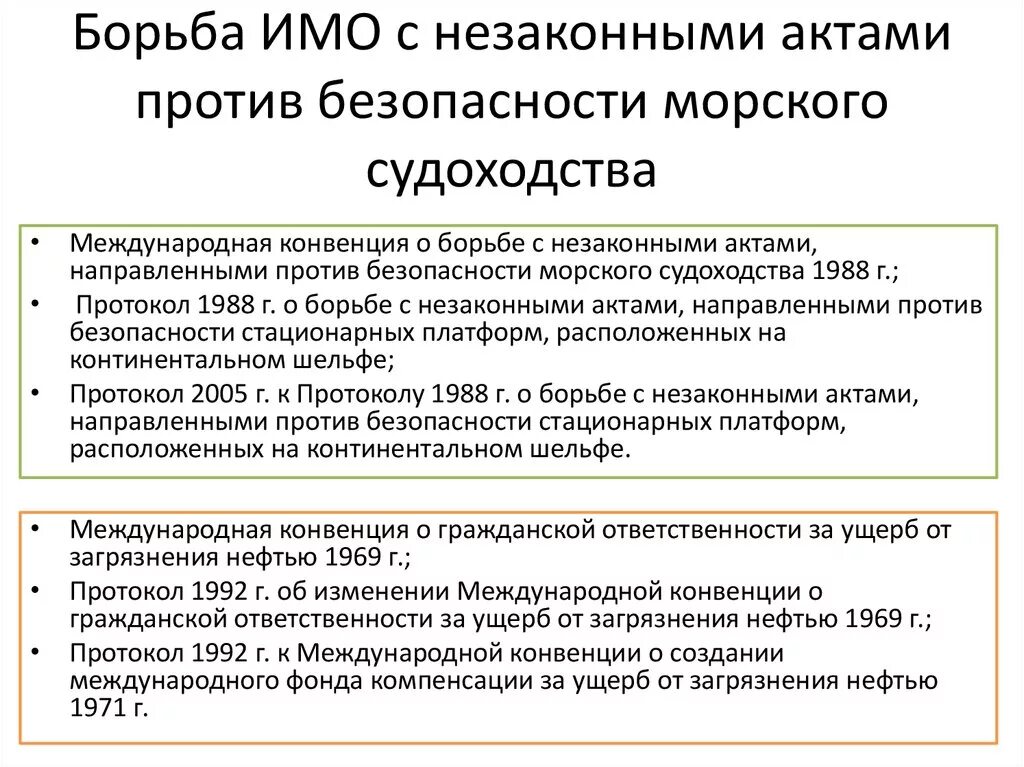 Борьба ИМО с незаконными актами против безопасности морского судоходства

• Международная конвенция о борьбе с незаконными актами, направленными против безопасности морского судоходства 1988 г.;
• Протокол 1988 г. о борьбе с незаконными актами, направленными против безопасности стационарных платформ, расположенных на континентальном шельфе;
• Протокол 2005 г. к Протоколу 1988 г. о борьбе с незаконными актами, направленными против безопасности стационарных платформ, расположенных на континентальном шельфе.

• Международная конвенция о гражданской ответственности за ущерб от загрязнения нефтью 1969 г.;
• Протокол 1992 г. об изменении Международной конвенции о гражданской ответственности за ущерб от загрязнения нефтью 1969 г.;
• Протокол 1992 г. к Международной конвенции о создании международного фонда компенсации за ущерб от загрязнения нефтью 1971 г.